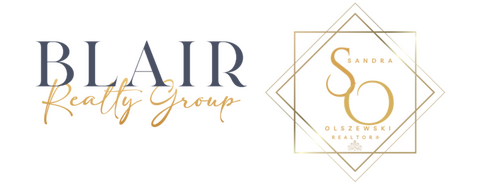 BLAIR
Realty Group

SANDRA
SO
OLSZEWSKI
REALTOR®